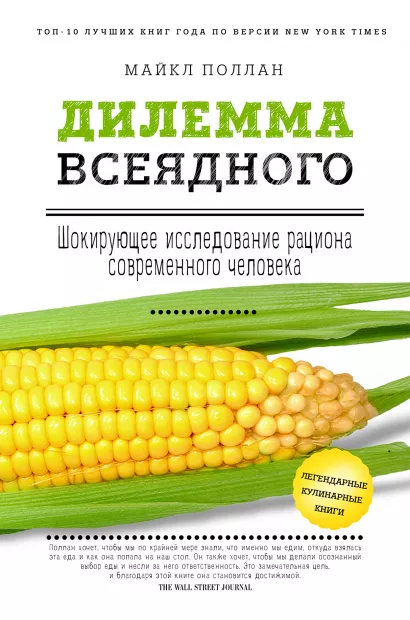 ТОП-10 ЛУЧШИХ КНИГ ГОДА ПО ВЕРСИИ NEW YORK TIMES

МАЙКЛ ПОЛЛАН

ДИЛЕММА ВСЕЯДНОГО

Шокирующее исследование рациона современного человека

ЛЕГЕНДАРНЫЕ КУЛИНАРНЫЕ КНИГИ

Поллан хочет, чтобы мы по крайней мере знали, что именно мы едим, откуда взялась эта еда и как она попала на наш стол. Он также хочет, чтобы мы делали осознанный выбор еды и несли за него ответственность. Это замечательная цель, и благодаря этой книге она становится достижимой.

THE WALL STREET JOURNAL